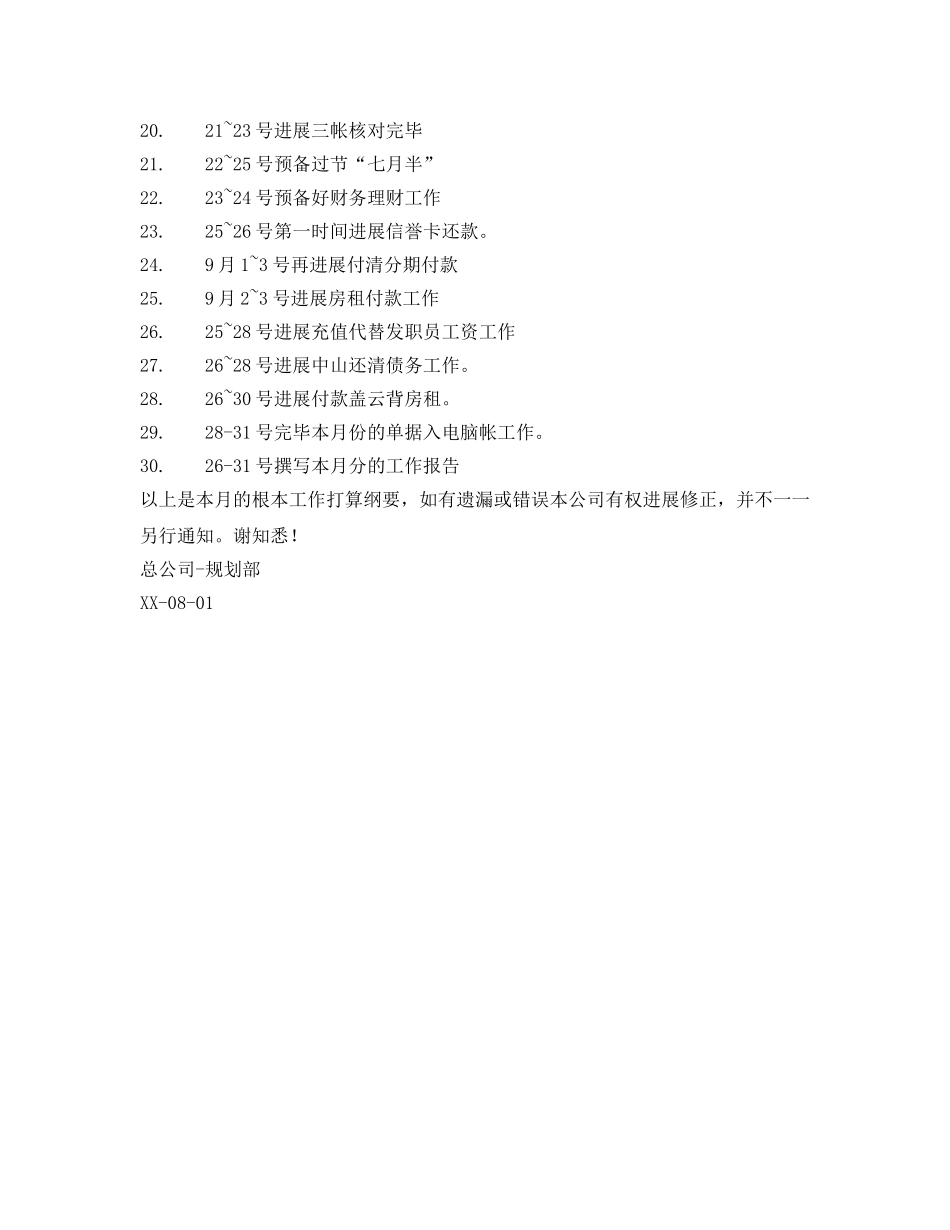 20. 21~23 号进展三帐核对完毕
21. 22~25 号预备过节“七月半”
22. 23~24 号预备好财务理财工作
23. 25~26 号第一时间进展信誉卡还款。
24. 9 月 1~3 号再进展付清分期付款
25. 9 月 2~3 号进展房租付款工作
26. 25~28 号进展充值代替发职员工资工作
27. 26~28 号进展中山还清债务工作。
28. 26~30 号进展付款盖云背房租。
29. 28-31 号完毕本月份的单据入电脑帐工作。
30. 26-31 号撰写本月分的工作报告
以上是本月的根本工作打算纲要，如有遗漏或错误本公司有权进展修正，并不一一另行通知。谢知悉！
总公司-规划部
XX-08-01